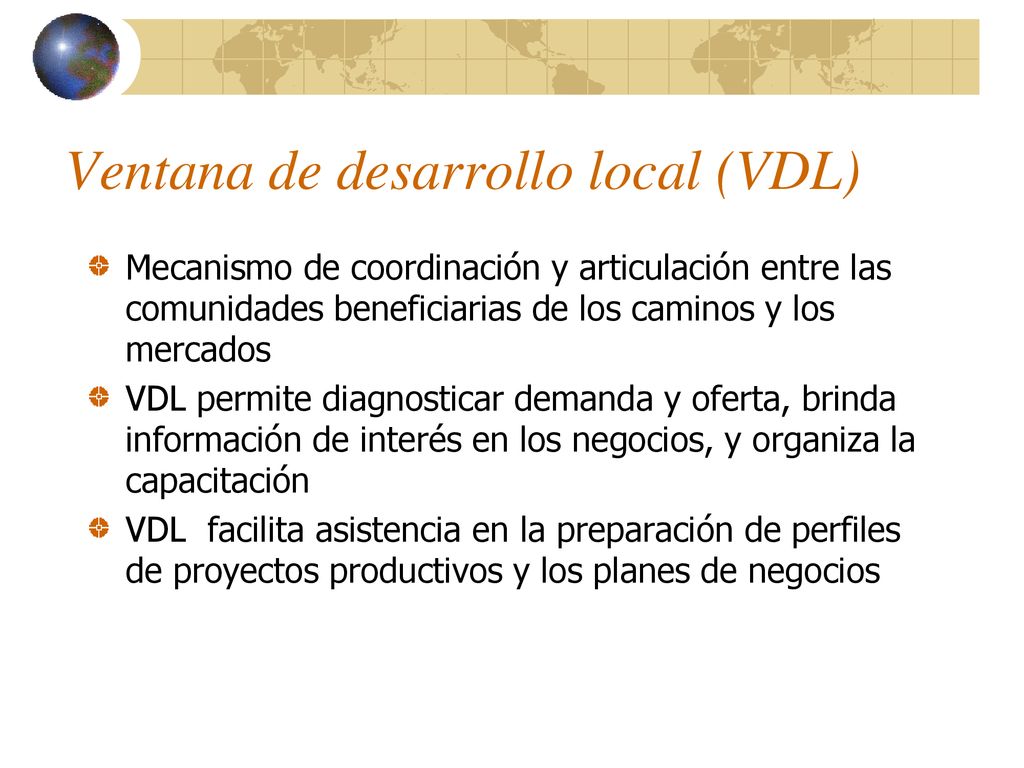 Ventana de desarrollo local (VDL)

Mecanismo de coordinación y articulación entre las comunidades beneficiarias de los caminos y los mercados

VDL permite diagnosticar demanda y oferta, brinda información de interés en los negocios, y organiza la capacitación

VDL  facilita asistencia en la preparación de perfiles de proyectos productivos y los planes de negocios